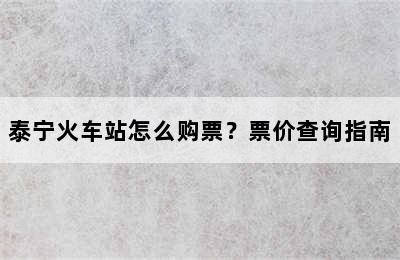 泰宁火车站怎么购票？票价查询指南